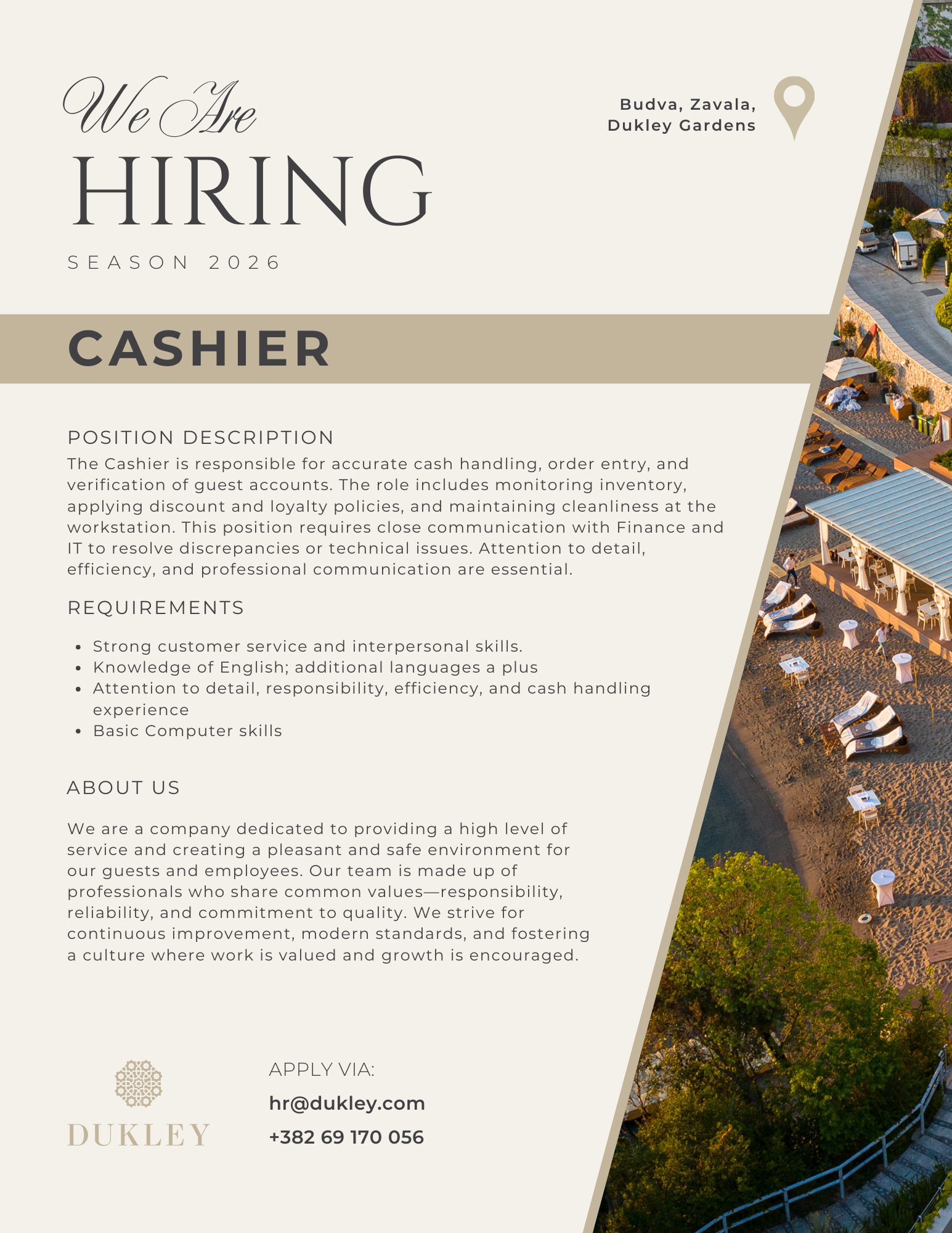 We Are
HIRING
SEASON 2026

Budva, Zavala,
Dukley Gardens

CASHIER

POSITION DESCRIPTION
The Cashier is responsible for accurate cash handling, order entry, and verification of guest accounts. The role includes monitoring inventory, applying discount and loyalty policies, and maintaining cleanliness at the workstation. This position requires close communication with Finance and IT to resolve discrepancies or technical issues. Attention to detail, efficiency, and professional communication are essential.

REQUIREMENTS
• Strong customer service and interpersonal skills.
• Knowledge of English; additional languages a plus
• Attention to detail, responsibility, efficiency, and cash handling experience
• Basic Computer skills

ABOUT US
We are a company dedicated to providing a high level of service and creating a pleasant and safe environment for our guests and employees. Our team is made up of professionals who share common values—responsibility, reliability, and commitment to quality. We strive for continuous improvement, modern standards, and fostering a culture where work is valued and growth is encouraged.

DUKLEY

APPLY VIA:
hr@dukley.com
+382 69 170 056